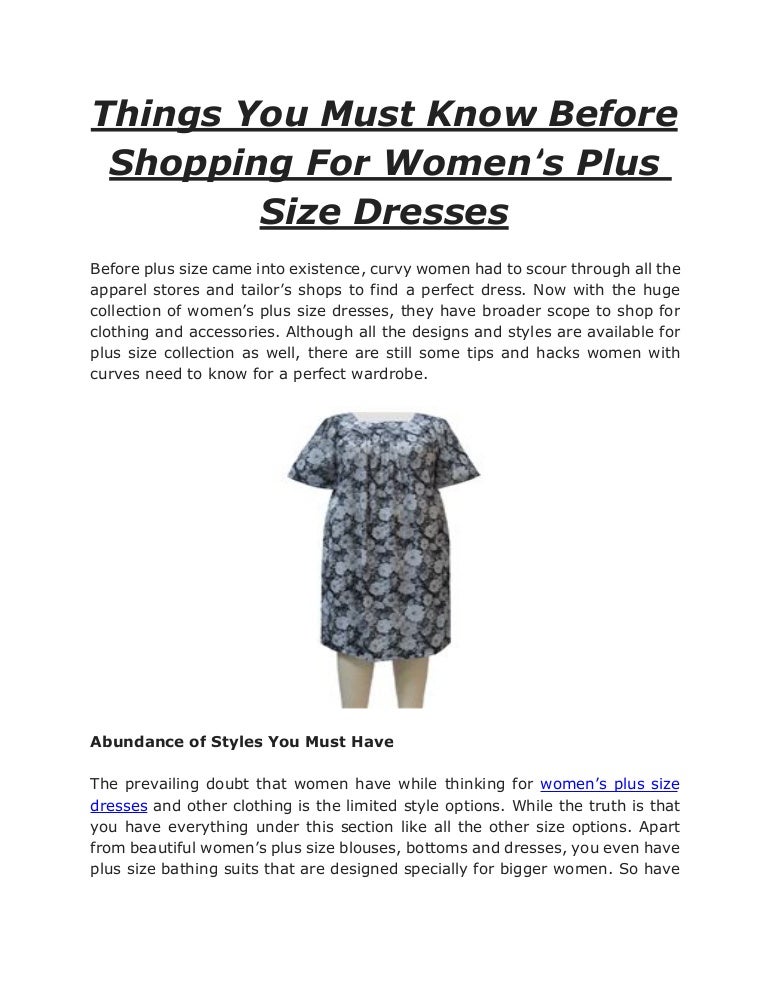 Things You Must Know Before Shopping For Women's Plus Size Dresses

Before plus size came into existence, curvy women had to scour through all the apparel stores and tailor's shops to find a perfect dress. Now with the huge collection of women's plus size dresses, they have broader scope to shop for clothing and accessories. Although all the designs and styles are available for plus size collection as well, there are still some tips and hacks women with curves need to know for a perfect wardrobe.

Abundance of Styles You Must Have

The prevailing doubt that women have while thinking for women's plus size dresses and other clothing is the limited style options. While the truth is that you have everything under this section like all the other size options. Apart from beautiful women's plus size blouses, bottoms and dresses, you even have plus size bathing suits that are designed specially for bigger women. So have